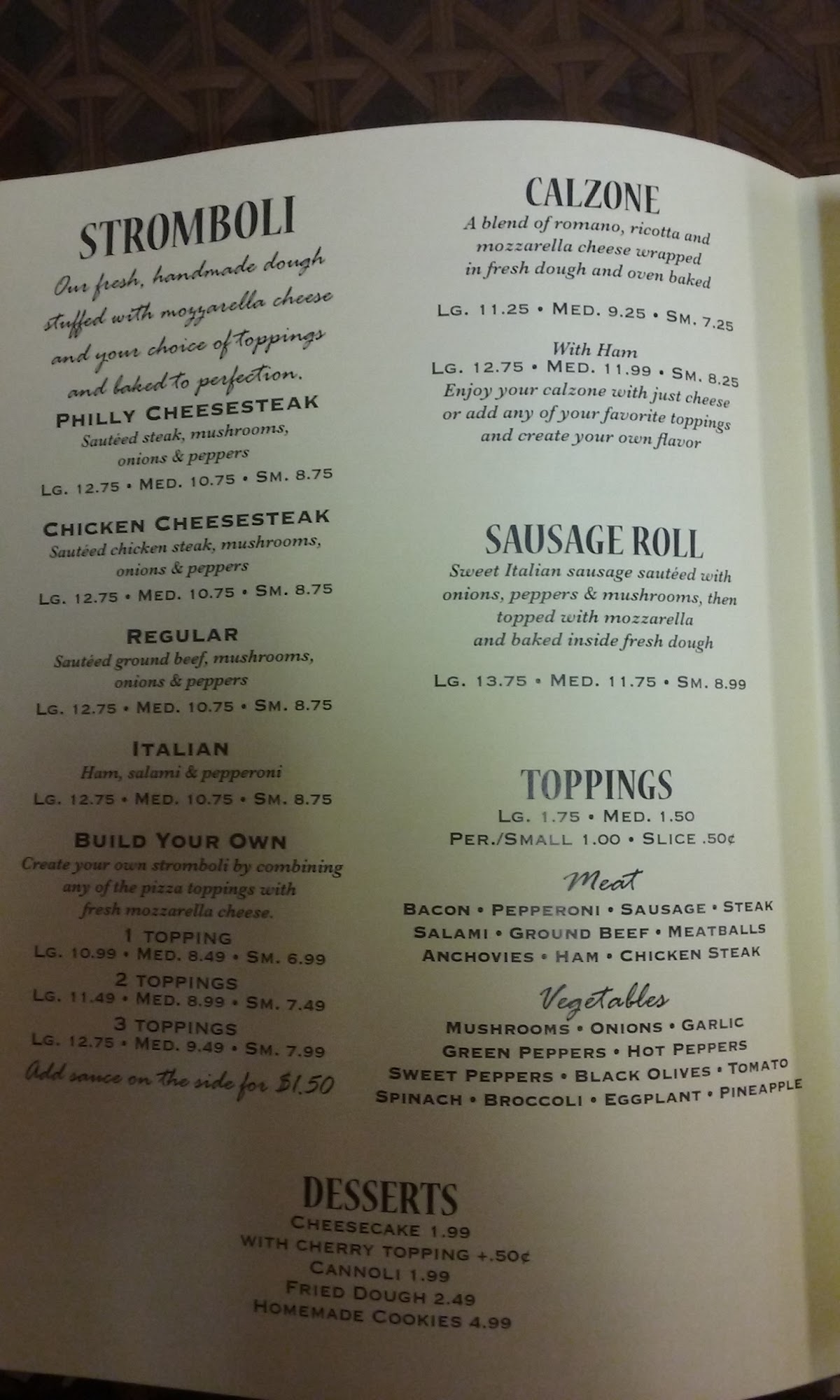 STROMBOLI

Our fresh, handmade dough stuffed with mozzarella cheese and your choice of toppings and baked to perfection.

PHILLY CHEESESTEAK
Sautéed steak, mushrooms, onions & peppers
LG. 12.75 • MED. 10.75 • SM. 8.75

CHICKEN CHEESESTEAK
Sautéed chicken steak, mushrooms, onions & peppers
LG. 12.75 • MED. 10.75 • SM. 8.75

REGULAR
Sautéed ground beef, mushrooms, onions & peppers
LG. 12.75 • MED. 10.75 • SM. 8.75

ITALIAN
Ham, salami & pepperoni
LG. 12.75 • MED. 10.75 • SM. 8.75

BUILD YOUR OWN
Create your own stromboli by combining any of the pizza toppings with fresh mozzarella cheese.
1 TOPPING
LG. 10.99 • MED. 8.49 • SM. 6.99
2 TOPPINGS
LG. 11.49 • MED. 8.99 • SM. 7.49
3 TOPPINGS
LG. 12.75 • MED. 9.49 • SM. 7.99
Add sauce on the side for $1.50

CALZONE
A blend of romano, ricotta and mozzarella cheese wrapped in fresh dough and oven baked
LG. 11.25 • MED. 9.25 • SM. 7.25
With Ham
LG. 12.75 • MED. 11.99 • SM. 8.25
Enjoy your calzone with just cheese or add any of your favorite toppings and create your own flavor

SAUSAGE ROLL
Sweet Italian sausage sautéed with onions, peppers & mushrooms, then topped with mozzarella and baked inside fresh dough
LG. 13.75 • MED. 11.75 • SM. 8.99

TOPPINGS
LG. 1.75 • MED. 1.50
PER./SMALL 1.00 • SLICE .50¢
Meat
BACON • PEPPERONI • SAUSAGE • STEAK
SALAMI • GROUND BEEF • MEATBALLS
ANCHOVIES • HAM • CHICKEN STEAK
Vegetables
MUSHROOMS • ONIONS • GARLIC
GREEN PEPPERS • HOT PEPPERS
SWEET PEPPERS • BLACK OLIVES • TOMATO
SPINACH • BROCCOLI • EGGPLANT • PINEAPPLE

DESSERTS
CHEESECAKE 1.99
WITH CHERRY TOPPING +.50¢
CANNOLI 1.99
FRIED DOUGH 2.49
HOMEMADE COOKIES 4.99